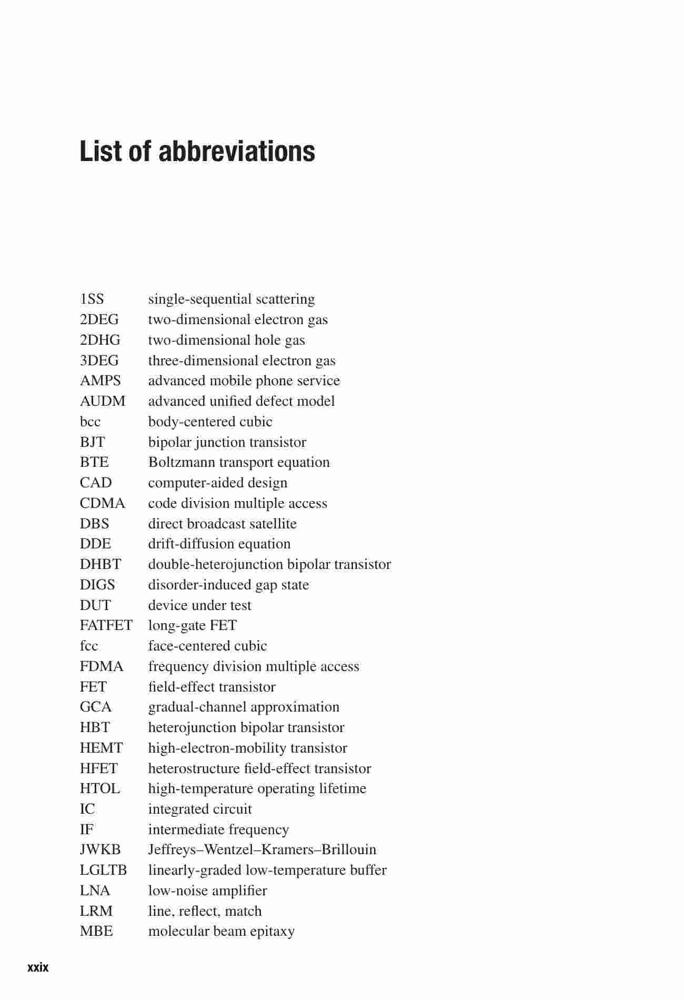 List of abbreviations

| | |
|---|---|
| 1SS | single-sequential scattering |
| 2DEG | two-dimensional electron gas |
| 2DHG | two-dimensional hole gas |
| 3DEG | three-dimensional electron gas |
| AMPS | advanced mobile phone service |
| AUDM | advanced unified defect model |
| bcc | body-centered cubic |
| BJT | bipolar junction transistor |
| BTE | Boltzmann transport equation |
| CAD | computer-aided design |
| CDMA | code division multiple access |
| DBS | direct broadcast satellite |
| DDE | drift-diffusion equation |
| DHBT | double-heterojunction bipolar transistor |
| DIGS | disorder-induced gap state |
| DUT | device under test |
| FATFET | long-gate FET |
| fcc | face-centered cubic |
| FDMA | frequency division multiple access |
| FET | field-effect transistor |
| GCA | gradual-channel approximation |
| HBT | heterojunction bipolar transistor |
| HEMT | high-electron-mobility transistor |
| HFET | heterostructure field-effect transistor |
| HTOL | high-temperature operating lifetime |
| IC | integrated circuit |
| IF | intermediate frequency |
| JWKB | Jeffreys–Wentzel–Kramers–Brillouin |
| LGLTB | linearly-graded low-temperature buffer |
| LNA | low-noise amplifier |
| LRM | line, reflect, match |
| MBE | molecular beam epitaxy |

xxix